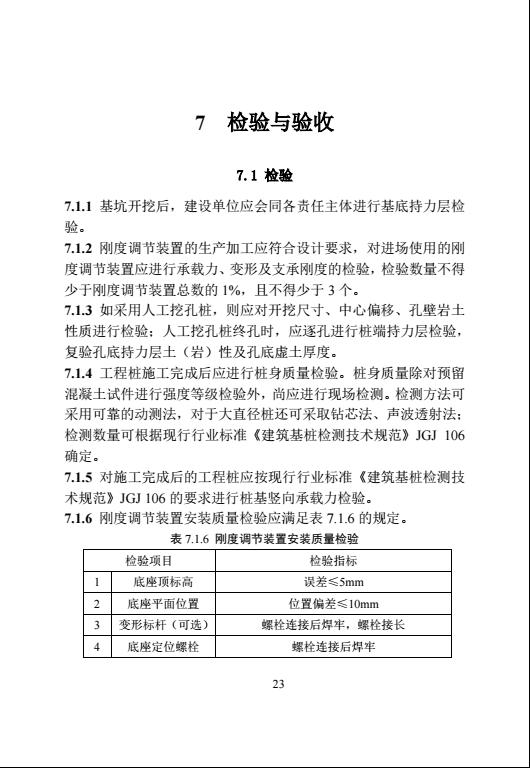 7 检验与验收

7.1 检验

7.1.1 基坑开挖后，建设单位应会同各责任主体进行基底持力层检验。

7.1.2 刚度调节装置的生产加工应符合设计要求，对进场使用的刚度调节装置应进行承载力、变形及支承刚度的检验，检验数量不得少于刚度调节装置总数的 1%，且不得少于 3 个。

7.1.3 如采用人工挖孔桩，则应对开挖尺寸、中心偏移、孔壁岩土性质进行检验；人工挖孔桩终孔时，应逐孔进行桩端持力层检验，复验孔底持力层土（岩）性及孔底虚土厚度。

7.1.4 工程桩施工完成后应进行桩身质量检验。桩身质量除对预留混凝土试件进行强度等级检验外，尚应进行现场检测。检测方法可采用可靠的动测法，对于大直径桩还可采取钻芯法、声波透射法；检测数量可根据现行行业标准《建筑基桩检测技术规范》JGJ 106 确定。

7.1.5 对施工完成后的工程桩应按现行行业标准《建筑基桩检测技术规范》JGJ 106 的要求进行桩基竖向承载力检验。

7.1.6 刚度调节装置安装质量检验应满足表 7.1.6 的规定。

表 7.1.6 刚度调节装置安装质量检验

| 检验项目 | | 检验指标 |
|---|---|---|
| 1 | 底座顶标高 | 误差≤5mm |
| 2 | 底座平面位置 | 位置偏差≤10mm |
| 3 | 变形标杆（可选） | 螺栓连接后焊牢，螺栓接长 |
| 4 | 底座定位螺栓 | 螺栓连接后焊牢 |

23